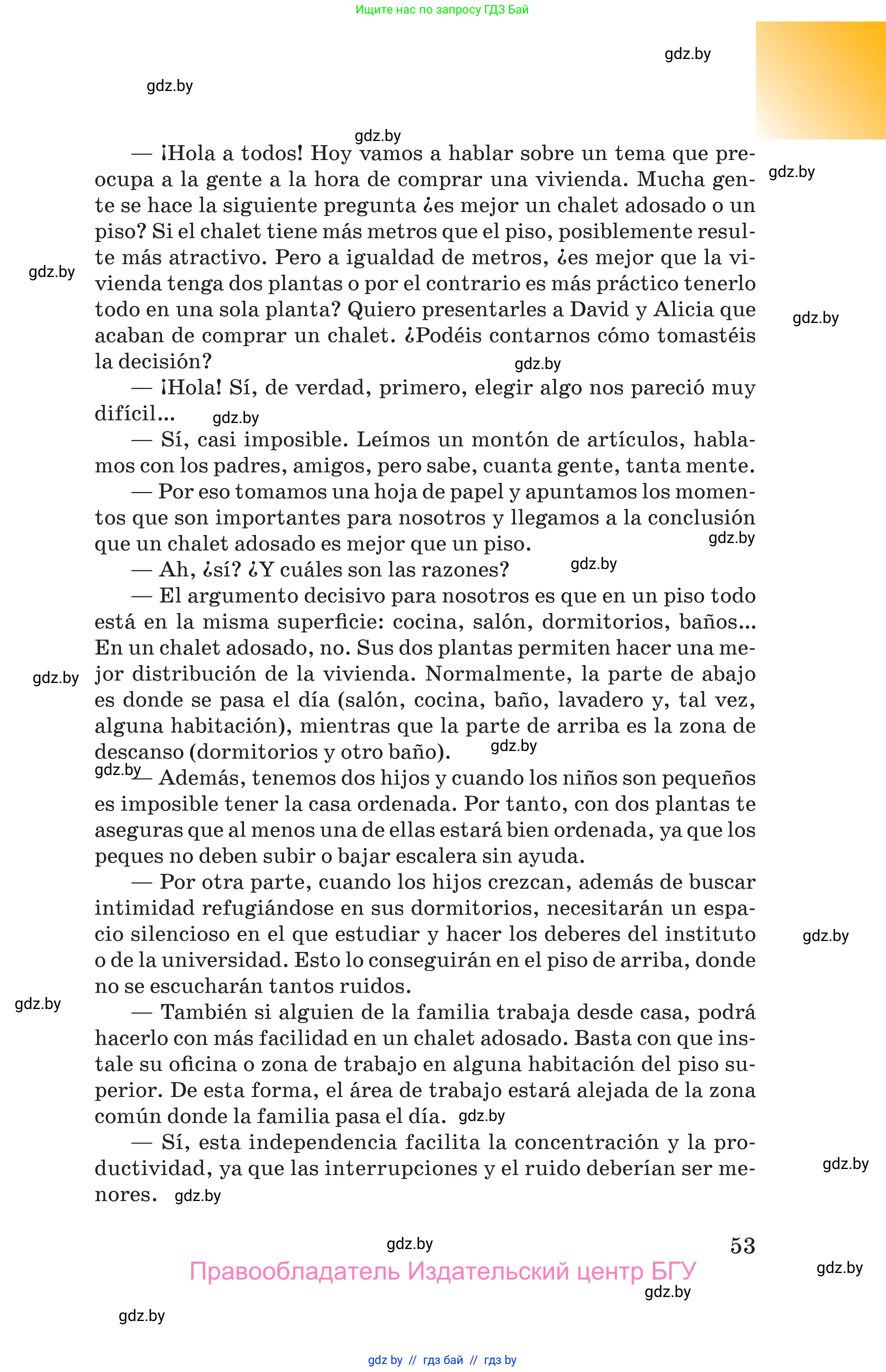 Ищите нас по запросу ГДЗ Бай

gdz.by

gdz.by

gdz.by

— ¡Hola a todos! Hoy vamos a hablar sobre un tema que preocupa a la gente a la hora de comprar una vivienda. Mucha gente se hace la siguiente pregunta ¿es mejor un chalet adosado o un piso? Si el chalet tiene más metros que el piso, posiblemente resulte más atractivo. Pero a igualdad de metros, ¿es mejor que la vivienda tenga dos plantas o por el contrario es más práctico tenerlo todo en una sola planta? Quiero presentarles a David y Alicia que acaban de comprar un chalet. ¿Podéis contarnos cómo tomastéis la decisión?

gdz.by

gdz.by

gdz.by

gdz.by

— ¡Hola! Sí, de verdad, primero, elegir algo nos pareció muy difícil...

gdz.by

— Sí, casi imposible. Leímos un montón de artículos, hablamos con los padres, amigos, pero sabe, cuanta gente, tanta mente.

— Por eso tomamos una hoja de papel y apuntamos los momentos que son importantes para nosotros y llegamos a la conclusión que un chalet adosado es mejor que un piso.

gdz.by

— Ah, ¿sí? ¿Y cuáles son las razones?

gdz.by

— El argumento decisivo para nosotros es que en un piso todo está en la misma superficie: cocina, salón, dormitorios, baños... En un chalet adosado, no. Sus dos plantas permiten hacer una mejor distribución de la vivienda. Normalmente, la parte de abajo es donde se pasa el día (salón, cocina, baño, lavadero y, tal vez, alguna habitación), mientras que la parte de arriba es la zona de descanso (dormitorios y otro baño).

gdz.by

gdz.by

gdz.by

— Además, tenemos dos hijos y cuando los niños son pequeños es imposible tener la casa ordenada. Por tanto, con dos plantas te aseguras que al menos una de ellas estará bien ordenada, ya que los peques no deben subir o bajar escalera sin ayuda.

— Por otra parte, cuando los hijos crezcan, además de buscar intimidad refugiándose en sus dormitorios, necesitarán un espacio silencioso en el que estudiar y hacer los deberes del instituto o de la universidad. Esto lo conseguirán en el piso de arriba, donde no se escucharán tantos ruidos.

gdz.by

gdz.by

— También si alguien de la familia trabaja desde casa, podrá hacerlo con más facilidad en un chalet adosado. Basta con que instale su oficina o zona de trabajo en alguna habitación del piso superior. De esta forma, el área de trabajo estará alejada de la zona común donde la familia pasa el día.

gdz.by

— Sí, esta independencia facilita la concentración y la productividad, ya que las interrupciones y el ruido deberían ser menores.

gdz.by

gdz.by

gdz.by

53

Правообладатель Издательский центр БГУ

gdz.by

gdz.by

gdz.by

gdz by // гдз бай // гдз by